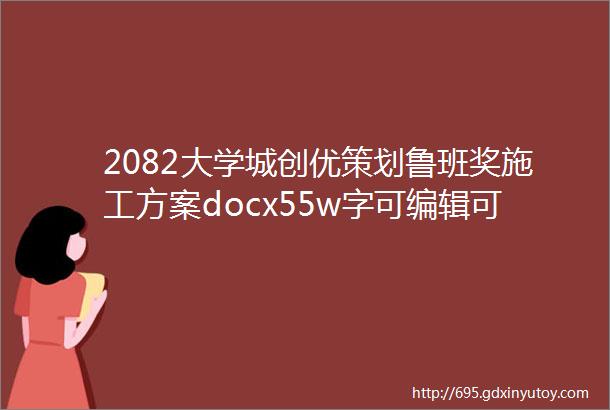 2082大学城创优策划鲁班奖施工方案docx55w字可编辑可

http://695.gdxinyutoy.com